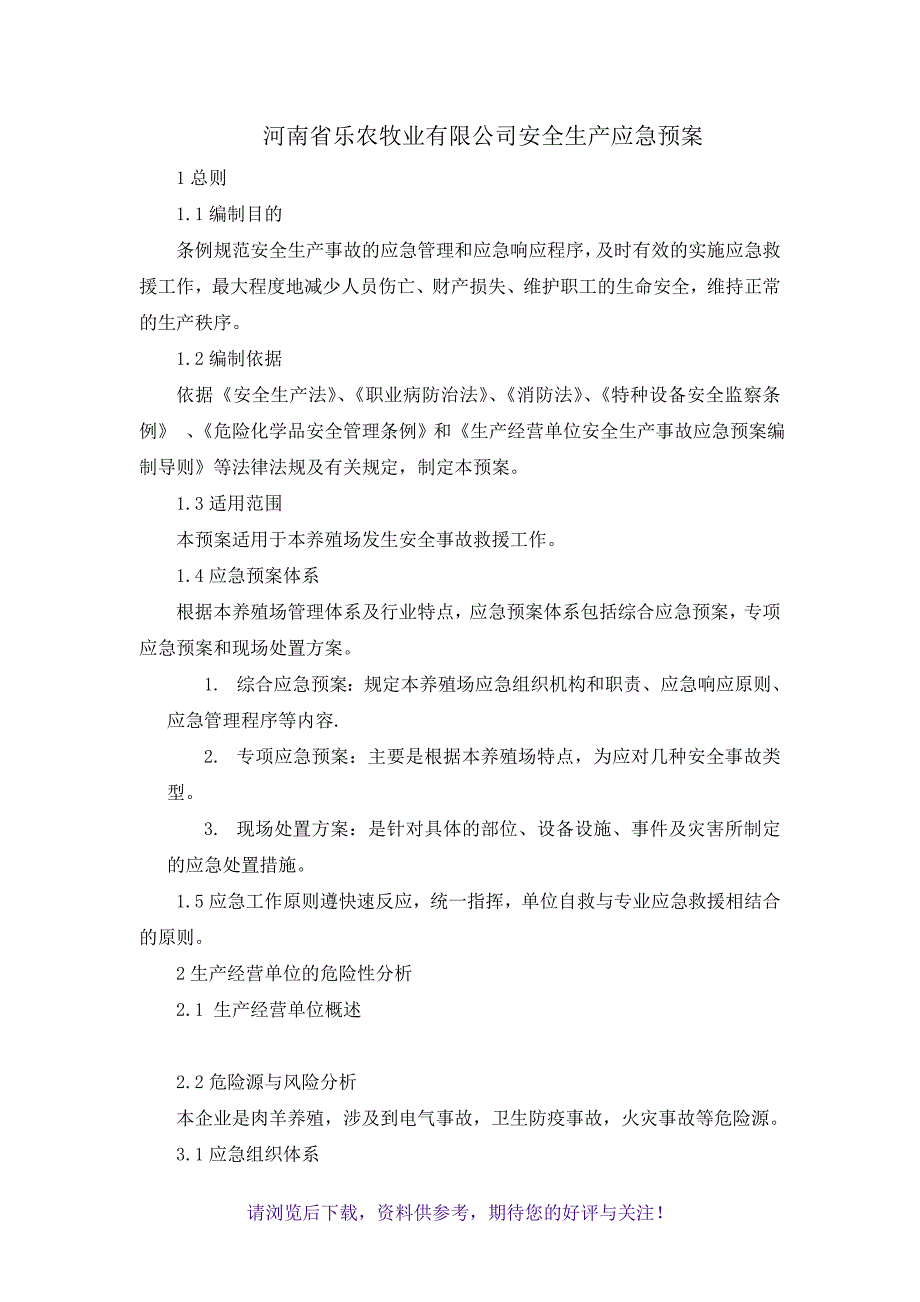 河南省乐农牧业有限公司安全生产应急预案

1 总则

1.1 编制目的

条例规范安全生产事故的应急管理和应急响应程序，及时有效的实施应急救援工作，最大程度地减少人员伤亡、财产损失、维护职工的生命安全，维持正常的生产秩序。

1.2 编制依据

依据《安全生产法》、《职业病防治法》、《消防法》、《特种设备安全监察条例》 、《危险化学品安全管理条例》和《生产经营单位安全生产事故应急预案编制导则》等法律法规及有关规定，制定本预案。

1.3 适用范围

本预案适用于本养殖场发生安全事故救援工作。

1.4 应急预案体系

根据本养殖场管理体系及行业特点，应急预案体系包括综合应急预案，专项应急预案和现场处置方案。

1. 综合应急预案：规定本养殖场应急组织机构和职责、应急响应原则、应急管理程序等内容.

2. 专项应急预案：主要是根据本养殖场特点，为应对几种安全事故类型。

3. 现场处置方案：是针对具体的部位、设备设施、事件及灾害所制定的应急处置措施。

1.5 应急工作原则遵快速反应，统一指挥，单位自救与专业应急救援相结合的原则。

2 生产经营单位的危险性分析

2.1 生产经营单位概述

2.2 危险源与风险分析

本企业是肉羊养殖，涉及到电气事故，卫生防疫事故，火灾事故等危险源。

3.1 应急组织体系

请浏览后下载，资料供参考，期待您的好评与关注！